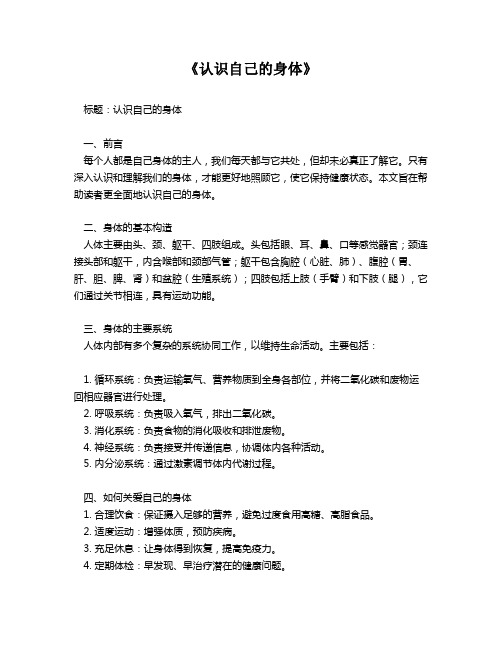 《认识自己的身体》

标题：认识自己的身体

一、前言

每个人都是自己身体的主人，我们每天都与它共处，但却未必真正了解它。只有深入认识和理解我们的身体，才能更好地照顾它，使它保持健康状态。本文旨在帮助读者更全面地认识自己的身体。

二、身体的基本构造

人体主要由头、颈、躯干、四肢组成。头包括眼、耳、鼻、口等感觉器官；颈连接头部和躯干，内含喉部和颈部气管；躯干包含胸腔（心脏、肺）、腹腔（胃、肝、胆、脾、肾）和盆腔（生殖系统）；四肢包括上肢（手臂）和下肢（腿），它们通过关节相连，具有运动功能。

三、身体的主要系统

人体内部有多个复杂的系统协同工作，以维持生命活动。主要包括：

1. 循环系统：负责运输氧气、营养物质到全身各部位，并将二氧化碳和废物运回相应器官进行处理。
2. 呼吸系统：负责吸入氧气，排出二氧化碳。
3. 消化系统：负责食物的消化吸收和排泄废物。
4. 神经系统：负责接受并传递信息，协调体内各种活动。
5. 内分泌系统：通过激素调节体内代谢过程。

四、如何关爱自己的身体
1. 合理饮食：保证摄入足够的营养，避免过度食用高糖、高脂食品。
2. 适度运动：增强体质，预防疾病。
3. 充足休息：让身体得到恢复，提高免疫力。
4. 定期体检：早发现、早治疗潜在的健康问题。